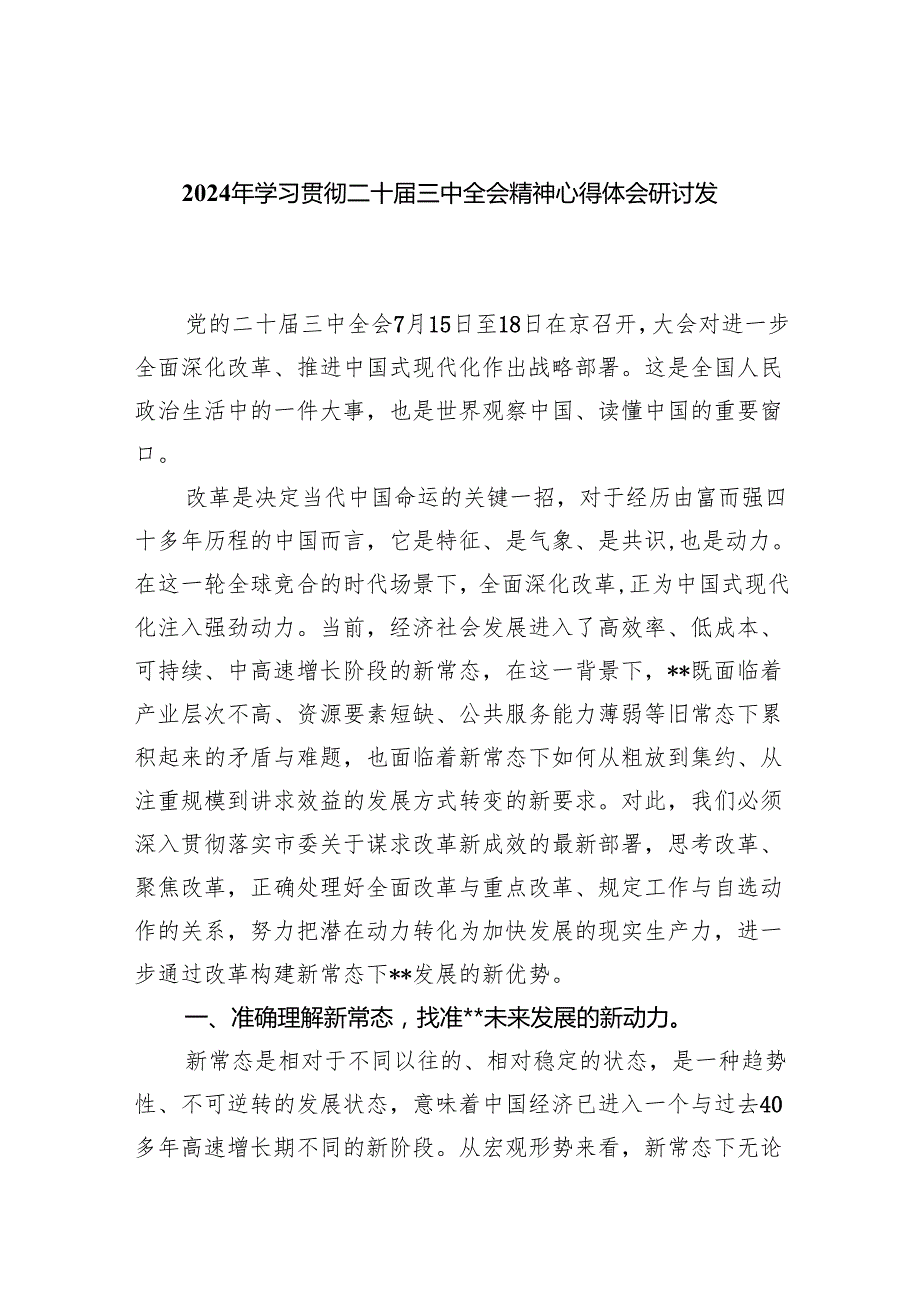 2024年学习贯彻二十届三中全会精神心得体会研讨发

党的二十届三中全会7月15日至18日在京召开，大会对进一步全面深化改革、推进中国式现代化作出战略部署。这是全国人民政治生活中的一件大事，也是世界观察中国、读懂中国的重要窗口。

改革是决定当代中国命运的关键一招，对于经历由富而强四十多年历程的中国而言，它是特征、是气象、是共识，也是动力。在这一轮全球竞合的时代场景下，全面深化改革，正为中国式现代化注入强劲动力。当前，经济社会发展进入了高效率、低成本、可持续、中高速增长阶段的新常态，在这一背景下，**既面临着产业层次不高、资源要素短缺、公共服务能力薄弱等旧常态下累积起来的矛盾与难题，也面临着新常态下如何从粗放到集约、从注重规模到讲求效益的发展方式转变的新要求。对此，我们必须深入贯彻落实市委关于谋求改革新成效的最新部署，思考改革、聚焦改革，正确处理好全面改革与重点改革、规定工作与自选动作的关系，努力把潜在动力转化为加快发展的现实生产力，进一步通过改革构建新常态下**发展的新优势。

一、准确理解新常态，找准**未来发展的新动力。

新常态是相对于不同以往的、相对稳定的状态，是一种趋势性、不可逆转的发展状态，意味着中国经济已进入一个与过去40多年高速增长期不同的新阶段。从宏观形势来看，新常态下无论